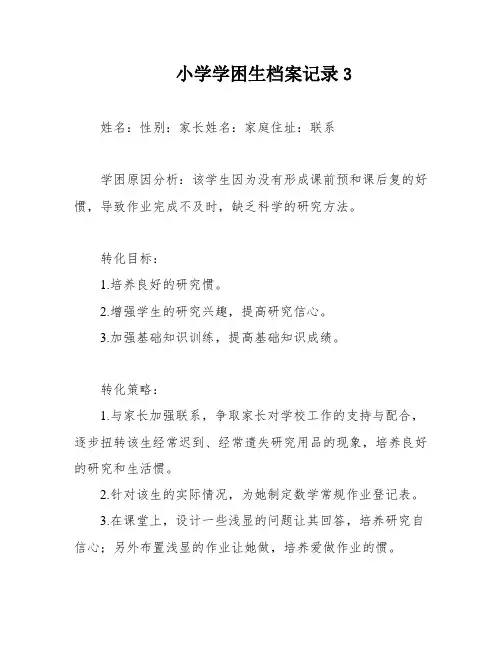 小学学困生档案记录 3

姓名：性别：家长姓名：家庭住址：联系

学困原因分析：该学生因为没有形成课前预和课后复的好惯，导致作业完成不及时，缺乏科学的研究方法。

转化目标：

1.培养良好的研究惯。

2.增强学生的研究兴趣，提高研究信心。

3.加强基础知识训练，提高基础知识成绩。

转化策略：

1.与家长加强联系，争取家长对学校工作的支持与配合，逐步扭转该生经常迟到、经常遗失研究用品的现象，培养良好的研究和生活惯。

2.针对该生的实际情况，为她制定数学常规作业登记表。

3.在课堂上，设计一些浅显的问题让其回答，培养研究自信心；另外布置浅显的作业让她做，培养爱做作业的惯。